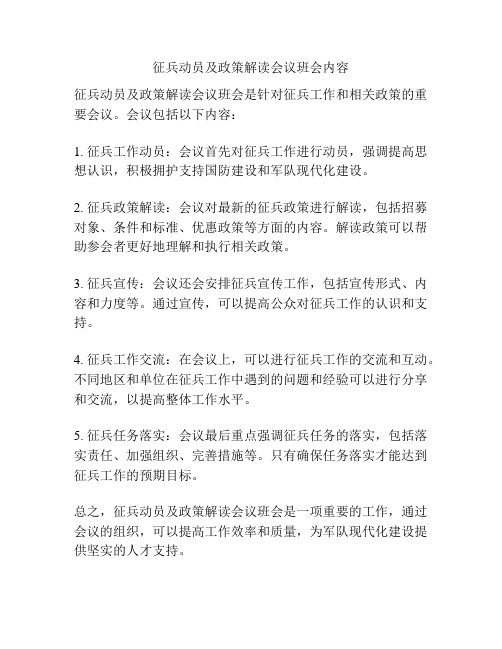 征兵动员及政策解读会议班会内容

征兵动员及政策解读会议班会是针对征兵工作和相关政策的重要会议。会议包括以下内容：

1. 征兵工作动员：会议首先对征兵工作进行动员，强调提高思想认识，积极拥护支持国防建设和军队现代化建设。

2. 征兵政策解读：会议对最新的征兵政策进行解读，包括招募对象、条件和标准、优惠政策等方面的内容。解读政策可以帮助参会者更好地理解和执行相关政策。

3. 征兵宣传：会议还会安排征兵宣传工作，包括宣传形式、内容和力度等。通过宣传，可以提高公众对征兵工作的认识和支持。

4. 征兵工作交流：在会议上，可以进行征兵工作的交流和互动。不同地区和单位在征兵工作中遇到的问题和经验可以进行分享和交流，以提高整体工作水平。

5. 征兵任务落实：会议最后重点强调征兵任务的落实，包括落实责任、加强组织、完善措施等。只有确保任务落实才能达到征兵工作的预期目标。

总之，征兵动员及政策解读会议班会是一项重要的工作，通过会议的组织，可以提高工作效率和质量，为军队现代化建设提供坚实的人才支持。